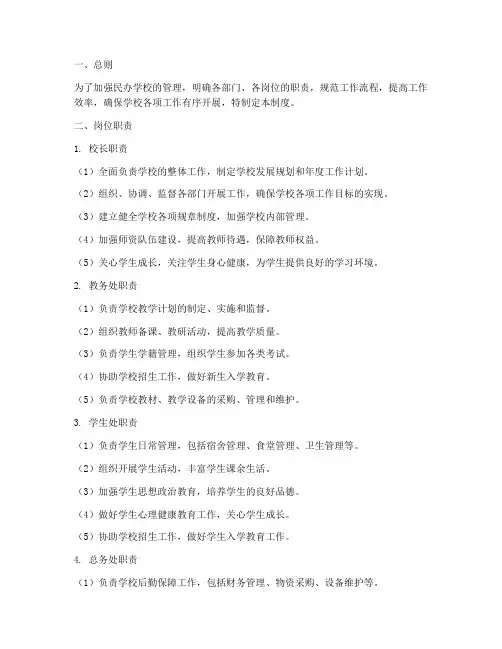 一、总则

为了加强民办学校的管理，明确各部门、各岗位的职责，规范工作流程，提高工作效率，确保学校各项工作有序开展，特制定本制度。

二、岗位职责

1. 校长职责

（1）全面负责学校的整体工作，制定学校发展规划和年度工作计划。

（2）组织、协调、监督各部门开展工作，确保学校各项工作目标的实现。

（3）建立健全学校各项规章制度，加强学校内部管理。

（4）加强师资队伍建设，提高教师待遇，保障教师权益。

（5）关心学生成长，关注学生身心健康，为学生提供良好的学习环境。

2. 教务处职责

（1）负责学校教学计划的制定、实施和监督。

（2）组织教师备课、教研活动，提高教学质量。

（3）负责学生学籍管理，组织学生参加各类考试。

（4）协助学校招生工作，做好新生入学教育。

（5）负责学校教材、教学设备的采购、管理和维护。

3. 学生处职责

（1）负责学生日常管理，包括宿舍管理、食堂管理、卫生管理等。

（2）组织开展学生活动，丰富学生课余生活。

（3）加强学生思想政治教育，培养学生的良好品德。

（4）做好学生心理健康教育工作，关心学生成长。

（5）协助学校招生工作，做好学生入学教育工作。

4. 总务处职责

（1）负责学校后勤保障工作，包括财务管理、物资采购、设备维护等。